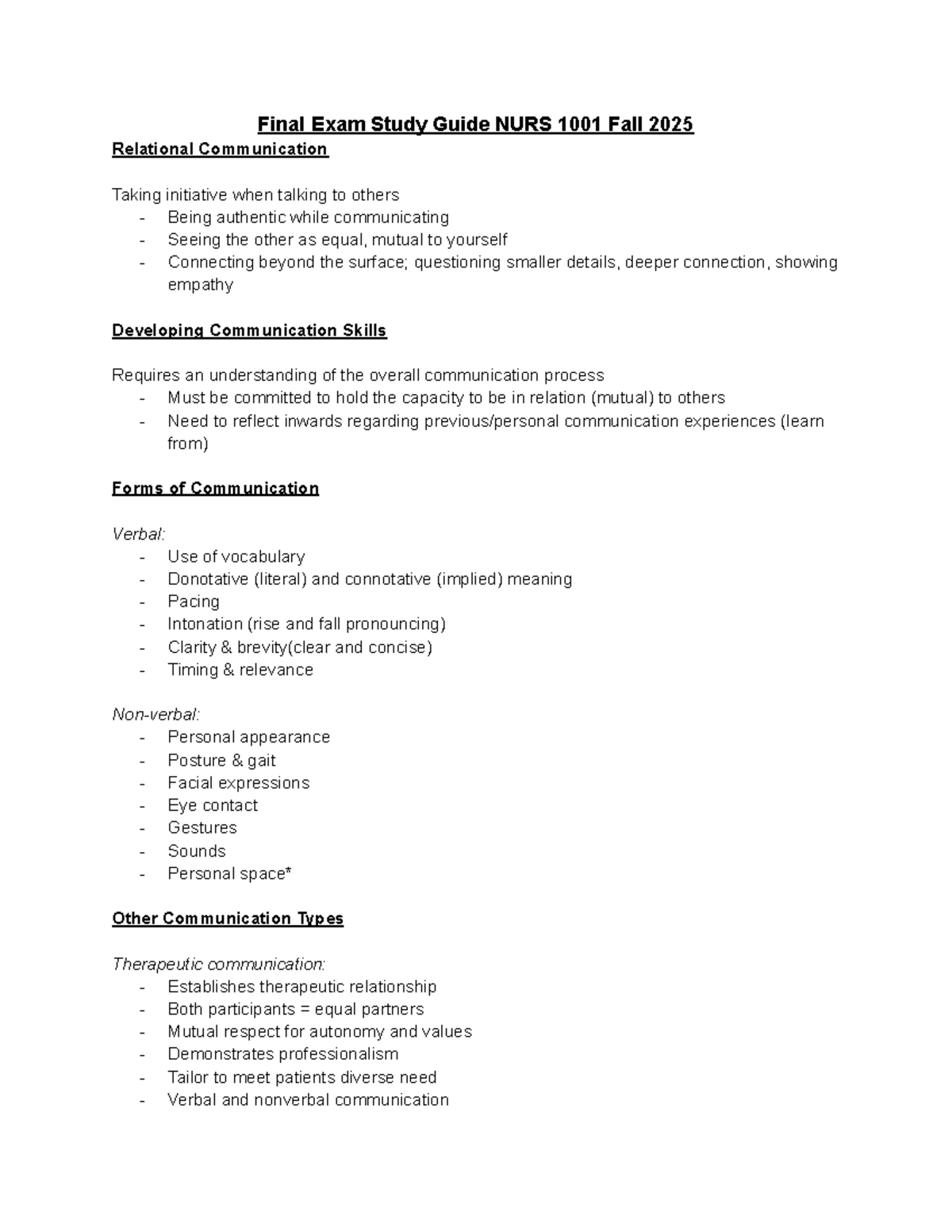 Final Exam Study Guide NURS 1001 Fall 2025

Relational Communication

Taking initiative when talking to others
- Being authentic while communicating
- Seeing the other as equal, mutual to yourself
- Connecting beyond the surface; questioning smaller details, deeper connection, showing empathy

Developing Communication Skills

Requires an understanding of the overall communication process
- Must be committed to hold the capacity to be in relation (mutual) to others
- Need to reflect inwards regarding previous/personal communication experiences (learn from)

Forms of Communication

Verbal:
- Use of vocabulary
- Donotative (literal) and connotative (implied) meaning
- Pacing
- Intonation (rise and fall pronouncing)
- Clarity & brevity(clear and concise)
- Timing & relevance

Non-verbal:
- Personal appearance
- Posture & gait
- Facial expressions
- Eye contact
- Gestures
- Sounds
- Personal space*

Other Communication Types

Therapeutic communication:
- Establishes therapeutic relationship
- Both participants = equal partners
- Mutual respect for autonomy and values
- Demonstrates professionalism
- Tailor to meet patients diverse need
- Verbal and nonverbal communication